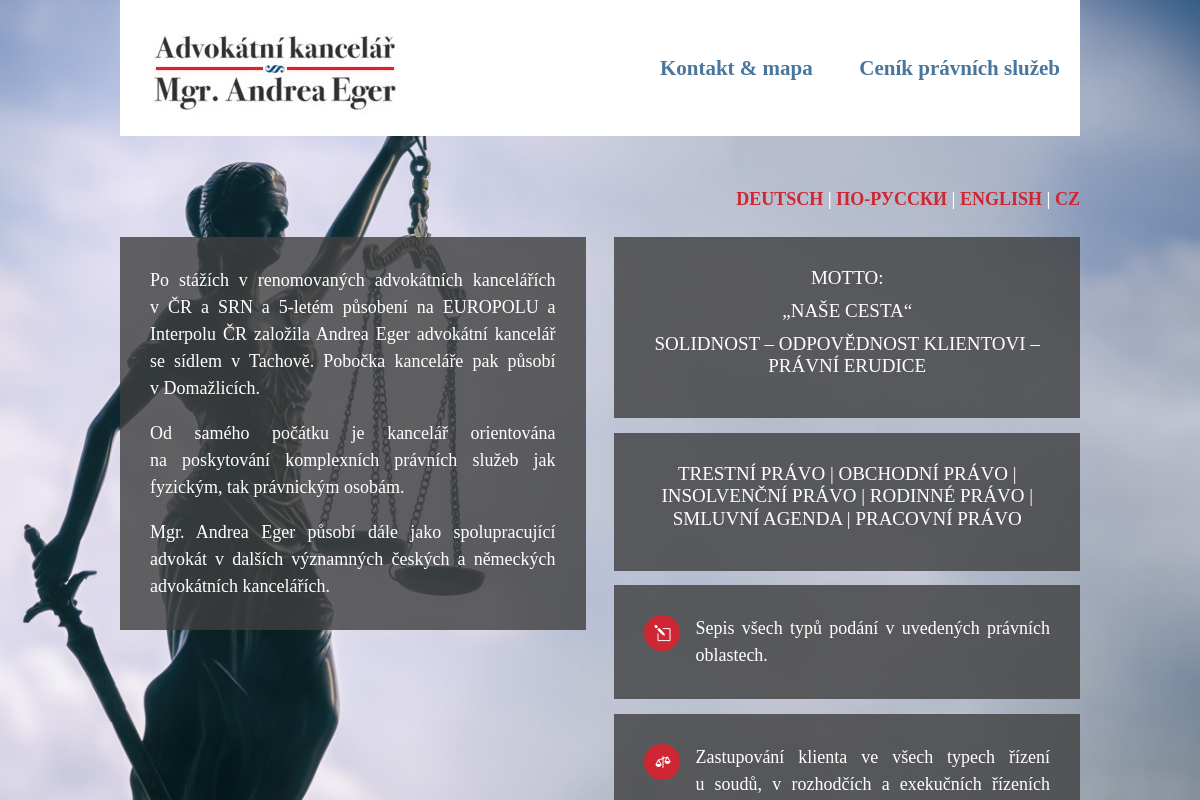 Advokátní kancelář
Mgr. Andrea Eger

Kontakt & mapa Ceník právních služeb

DEUTSCH | ПО-РУССКИ | ENGLISH | CZ

Po stážích v renomovaných advokátních kancelářích v ČR a SRN a 5-letém působení na EUROPOLU a Interpolu ČR založila Andrea Eger advokátní kancelář se sídlem v Tachově. Pobočka kanceláře pak působí v Domažlicích.

Od samého počátku je kancelář orientována na poskytování komplexních právních služeb jak fyzickým, tak právnickým osobám.

Mgr. Andrea Eger působí dále jako spolupracující advokát v dalších významných českých a německých advokátních kancelářích.

MOTTO:

„NAŠE CESTA“

SOLIDNOST – ODPOVĚDNOST KLIENTOVI – PRÁVNÍ ERUDICE

TRESTNÍ PRÁVO | OBCHODNÍ PRÁVO | INSOLVENČNÍ PRÁVO | RODINNÉ PRÁVO | SMLUVNÍ AGENDA | PRACOVNÍ PRÁVO

Sepis všech typů podání v uvedených právních oblastech.

Zastupování klienta ve všech typech řízení u soudů, v rozhodčích a exekučních řízeních